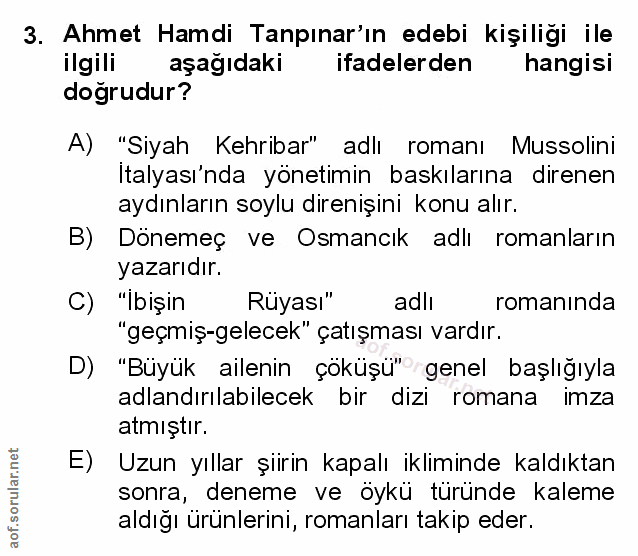 3. Ahmet Hamdi Tanpınar'ın edebi kişiliği ile ilgili aşağıdaki ifadelerden hangisi doğrudur?

A) "Siyah Kehribar" adlı romanı Mussolini İtalyası'nda yönetimin baskılarına direnen aydınların soylu direnişini konu alır.

B) Dönemeç ve Osmancık adlı romanların yazarıdır.

C) "İbişin Rüyası" adlı romanında "geçmiş-gelecek" çatışması vardır.

D) "Büyük ailenin çöküşü" genel başlığıyla adlandırılabilecek bir dizi romana imza atmıştır.

E) Uzun yıllar şiirin kapalı ikliminde kaldıktan sonra, deneme ve öykü türünde kaleme aldığı ürünlerini, romanları takip eder.

aof.sorular.net

aof.sorular.net